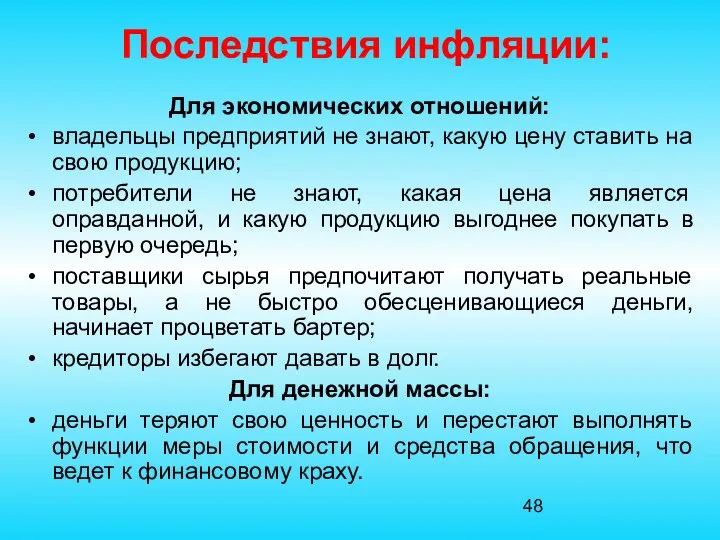 Последствия инфляции:

Для экономических отношений:

• владельцы предприятий не знают, какую цену ставить на свою продукцию;
• потребители не знают, какая цена является оправданной, и какую продукцию выгоднее покупать в первую очередь;
• поставщики сырья предпочитают получать реальные товары, а не быстро обесценивающиеся деньги, начинает процветать бартер;
• кредиторы избегают давать в долг.

Для денежной массы:

• деньги теряют свою ценность и перестают выполнять функции меры стоимости и средства обращения, что ведет к финансовому краху.

48